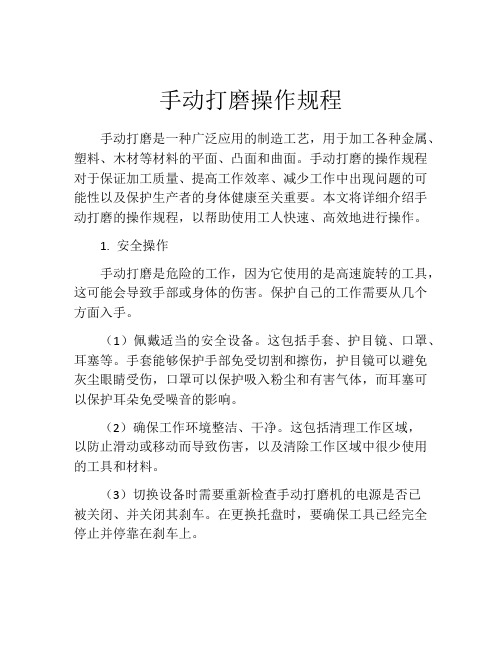 手动打磨操作规程

手动打磨是一种广泛应用的制造工艺，用于加工各种金属、塑料、木材等材料的平面、凸面和曲面。手动打磨的操作规程对于保证加工质量、提高工作效率、减少工作中出现问题的可能性以及保护生产者的身体健康至关重要。本文将详细介绍手动打磨的操作规程，以帮助使用工人快速、高效地进行操作。

1. 安全操作

手动打磨是危险的工作，因为它使用的是高速旋转的工具，这可能会导致手部或身体的伤害。保护自己的工作需要从几个方面入手。

（1）佩戴适当的安全设备。这包括手套、护目镜、口罩、耳塞等。手套能够保护手部免受切割和擦伤，护目镜可以避免灰尘眼睛受伤，口罩可以保护吸入粉尘和有害气体，而耳塞可以保护耳朵免受噪音的影响。

（2）确保工作环境整洁、干净。这包括清理工作区域，以防止滑动或移动而导致伤害，以及清除工作区域中很少使用的工具和材料。

（3）切换设备时需要重新检查手动打磨机的电源是否已被关闭、并关闭其刹车。在更换托盘时，要确保工具已经完全停止并停靠在刹车上。